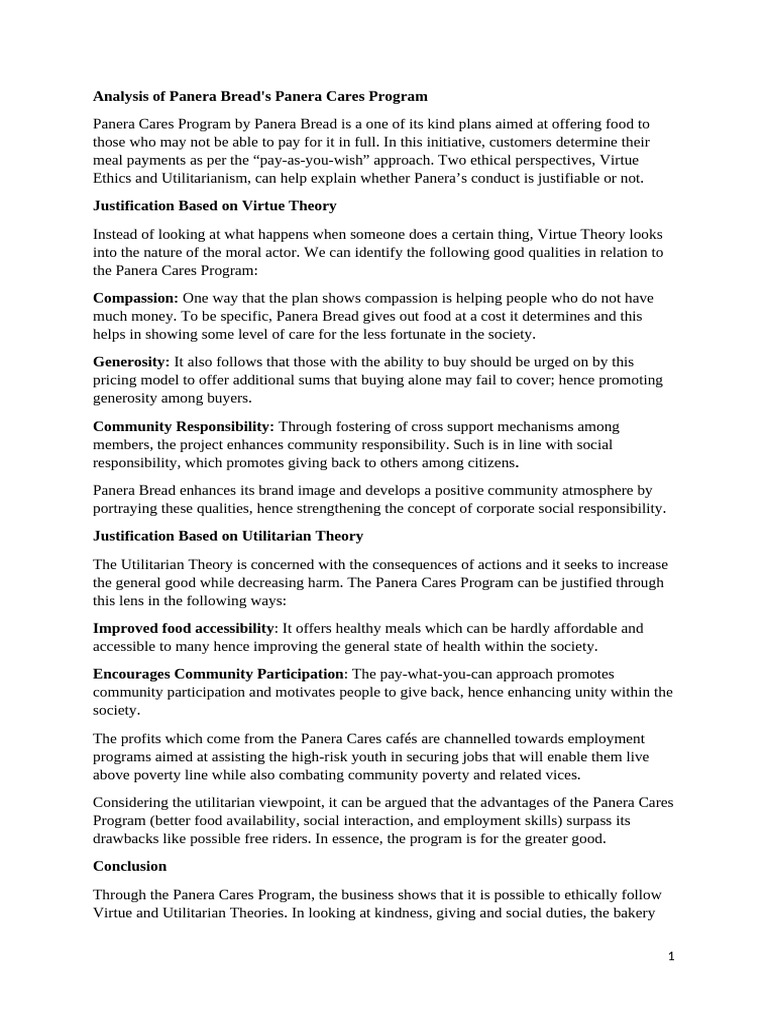 Analysis of Panera Bread's Panera Cares Program

Panera Cares Program by Panera Bread is a one of its kind plans aimed at offering food to those who may not be able to pay for it in full. In this initiative, customers determine their meal payments as per the "pay-as-you-wish" approach. Two ethical perspectives, Virtue Ethics and Utilitarianism, can help explain whether Panera's conduct is justifiable or not.

Justification Based on Virtue Theory

Instead of looking at what happens when someone does a certain thing, Virtue Theory looks into the nature of the moral actor. We can identify the following good qualities in relation to the Panera Cares Program:

Compassion: One way that the plan shows compassion is helping people who do not have much money. To be specific, Panera Bread gives out food at a cost it determines and this helps in showing some level of care for the less fortunate in the society.

Generosity: It also follows that those with the ability to buy should be urged on by this pricing model to offer additional sums that buying alone may fail to cover; hence promoting generosity among buyers.

Community Responsibility: Through fostering of cross support mechanisms among members, the project enhances community responsibility. Such is in line with social responsibility, which promotes giving back to others among citizens.

Panera Bread enhances its brand image and develops a positive community atmosphere by portraying these qualities, hence strengthening the concept of corporate social responsibility.

Justification Based on Utilitarian Theory

The Utilitarian Theory is concerned with the consequences of actions and it seeks to increase the general good while decreasing harm. The Panera Cares Program can be justified through this lens in the following ways:

Improved food accessibility: It offers healthy meals which can be hardly affordable and accessible to many hence improving the general state of health within the society.

Encourages Community Participation: The pay-what-you-can approach promotes community participation and motivates people to give back, hence enhancing unity within the society.

The profits which come from the Panera Cares cafés are channelled towards employment programs aimed at assisting the high-risk youth in securing jobs that will enable them live above poverty line while also combating community poverty and related vices.

Considering the utilitarian viewpoint, it can be argued that the advantages of the Panera Cares Program (better food availability, social interaction, and employment skills) surpass its drawbacks like possible free riders. In essence, the program is for the greater good.

Conclusion

Through the Panera Cares Program, the business shows that it is possible to ethically follow Virtue and Utilitarian Theories. In looking at kindness, giving and social duties, the bakery

1